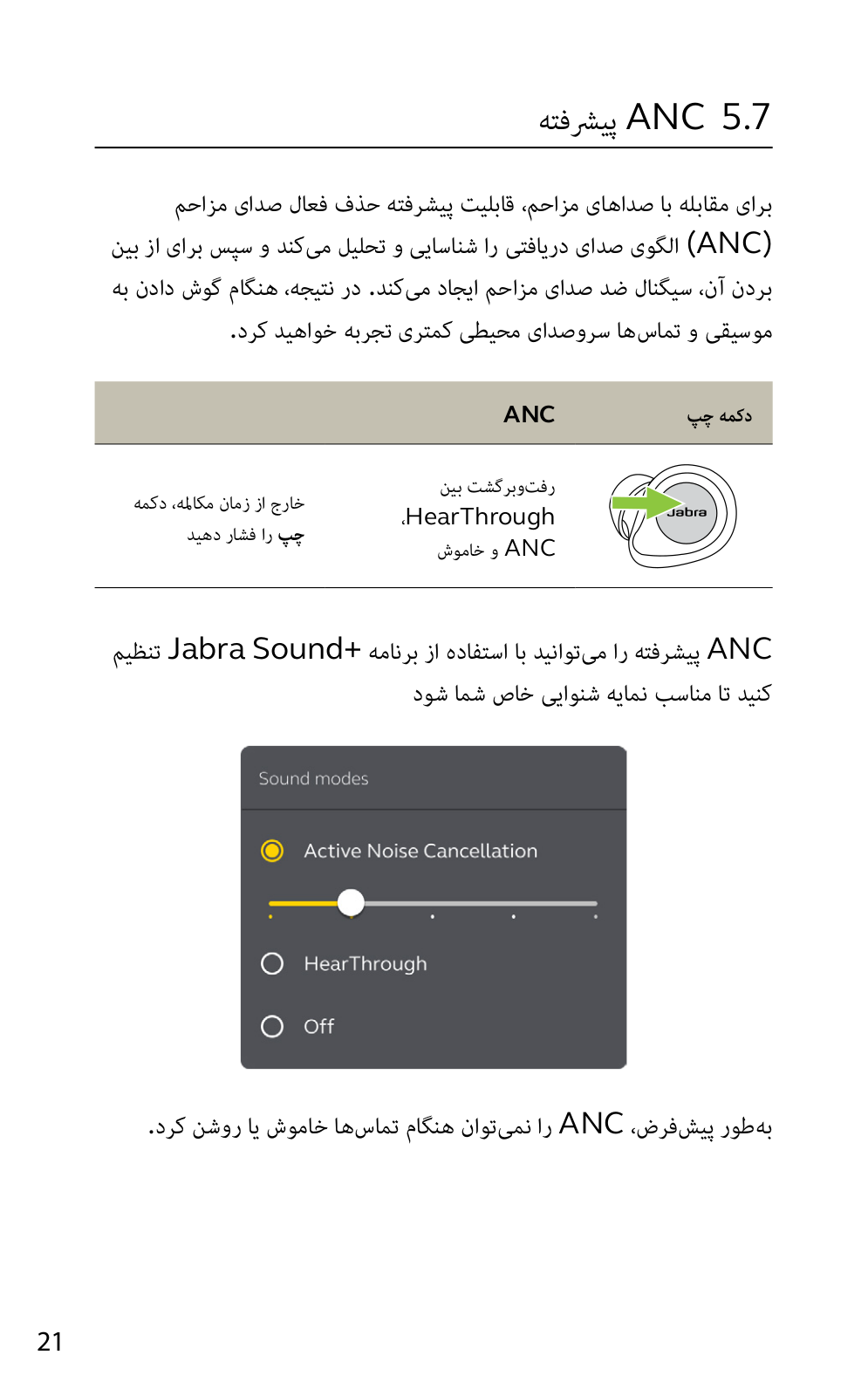 5.7 ANC پیشرفته

برای مقابله با صداهای مزاحم، قابلیت پیشرفته حذف فعال صدای مزاحم (ANC) الگوی صدای دریافتی را شناسایی و تحلیل می‌کند و سپس برای از بین بردن آن، سیگنال ضد صدای مزاحم ایجاد می‌کند. در نتیجه، هنگام گوش دادن به موسیقی و تماس‌ها سروصدای محیطی کمتری تجربه خواهید کرد.

| دکمه چپ | ANC | |
|---|---|---|
| Jabra | رفت‌وبرگشت بین HearThrough، ANC و خاموش | خارج از زمان مکالمه، دکمه چپ را فشار دهید |

ANC پیشرفته را می‌توانید با استفاده از برنامه Jabra Sound+ تنظیم کنید تا مناسب نمایه شنوایی خاص شما شود

Sound modes

Active Noise Cancellation

HearThrough

Off

به‌طور پیش‌فرض، ANC را نمی‌توان هنگام تماس‌ها خاموش یا روشن کرد.

21